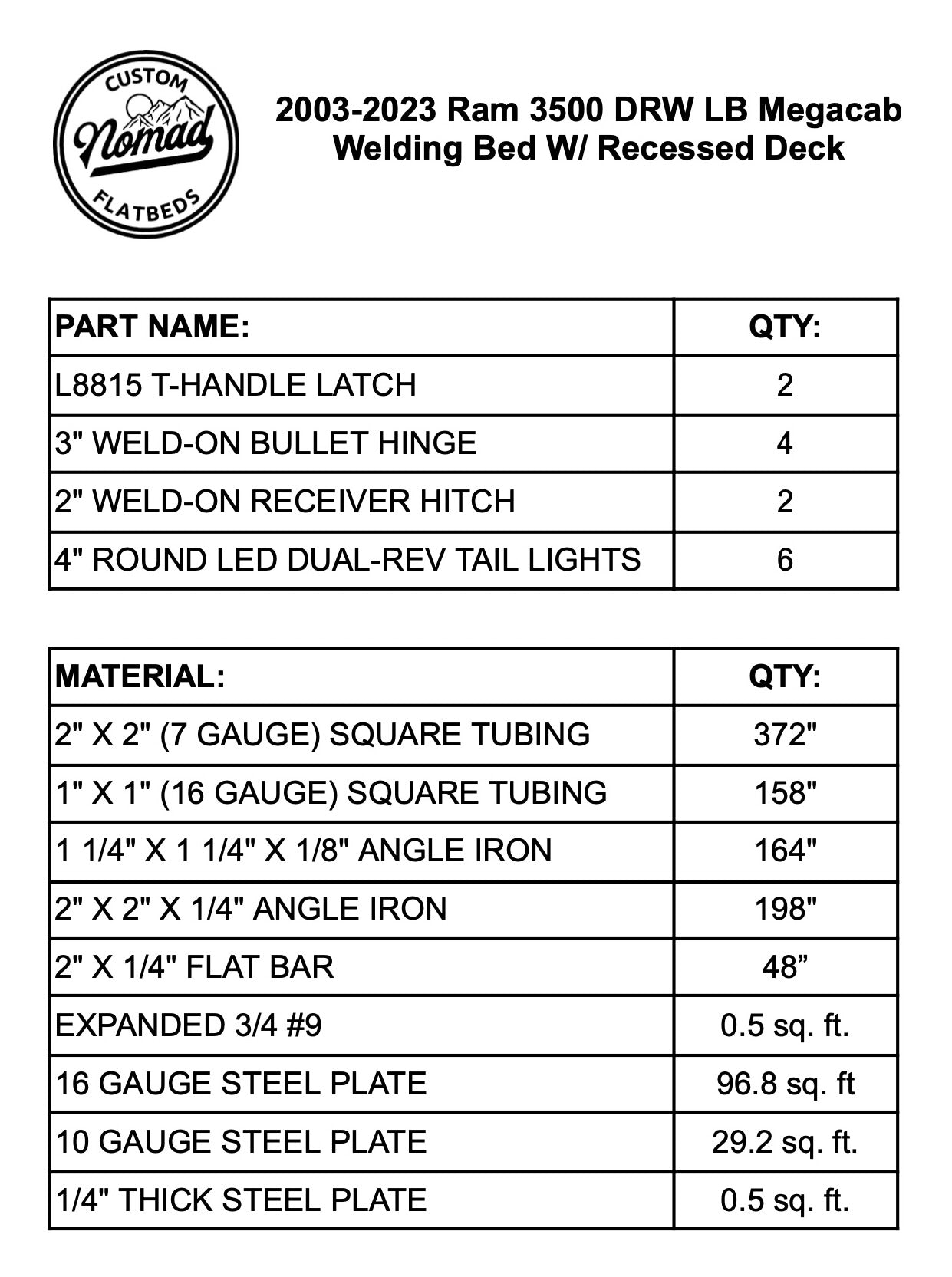 CUSTOM
Nomad
FLATBEDS

2003-2023 Ram 3500 DRW LB Megacab
Welding Bed W/ Recessed Deck

| PART NAME: | QTY: |
|---|---|
| L8815 T-HANDLE LATCH | 2 |
| 3" WELD-ON BULLET HINGE | 4 |
| 2" WELD-ON RECEIVER HITCH | 2 |
| 4" ROUND LED DUAL-REV TAIL LIGHTS | 6 |

| MATERIAL: | QTY: |
|---|---|
| 2" X 2" (7 GAUGE) SQUARE TUBING | 372" |
| 1" X 1" (16 GAUGE) SQUARE TUBING | 158" |
| 1 1/4" X 1 1/4" X 1/8" ANGLE IRON | 164" |
| 2" X 2" X 1/4" ANGLE IRON | 198" |
| 2" X 1/4" FLAT BAR | 48” |
| EXPANDED 3/4 #9 | 0.5 sq. ft. |
| 16 GAUGE STEEL PLATE | 96.8 sq. ft |
| 10 GAUGE STEEL PLATE | 29.2 sq. ft. |
| 1/4" THICK STEEL PLATE | 0.5 sq. ft. |